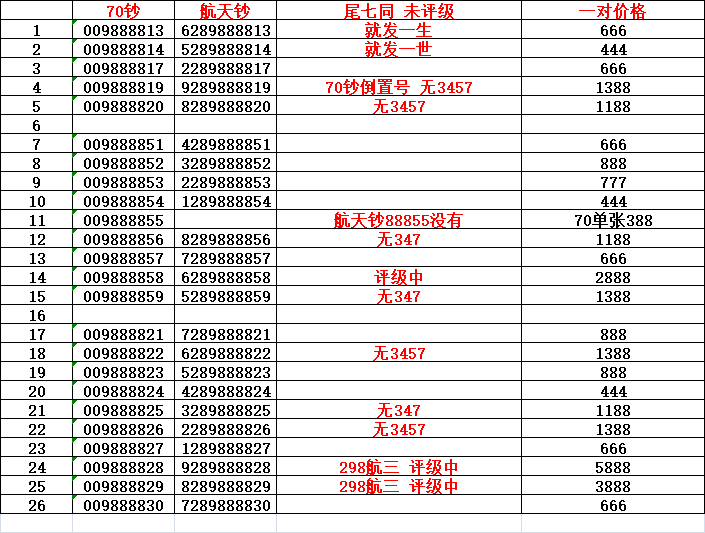 |  | 70钞 | 航天钞 | 尾七同 未评级 | 一对价格 |
|---|---|---|---|---|
| 1 | 009888813 | 6289888813 | 就发一生 | 666 |
| 2 | 009888814 | 5289888814 | 就发一世 | 444 |
| 3 | 009888817 | 2289888817 |  | 666 |
| 4 | 009888819 | 9289888819 | 70钞倒置号 无3457 | 1388 |
| 5 | 009888820 | 8289888820 | 无3457 | 1188 |
| 6 |  |  |  |  |
| 7 | 009888851 | 4289888851 |  | 666 |
| 8 | 009888852 | 3289888852 |  | 888 |
| 9 | 009888853 | 2289888853 |  | 777 |
| 10 | 009888854 | 1289888854 |  | 444 |
| 11 | 009888855 |  | 航天钞88855没有 | 70单张388 |
| 12 | 009888856 | 8289888856 | 无347 | 1188 |
| 13 | 009888857 | 7289888857 |  | 666 |
| 14 | 009888858 | 6289888858 | 评级中 | 2888 |
| 15 | 009888859 | 5289888859 | 无347 | 1388 |
| 16 |  |  |  |  |
| 17 | 009888821 | 7289888821 |  | 888 |
| 18 | 009888822 | 6289888822 | 无3457 | 1388 |
| 19 | 009888823 | 5289888823 |  | 888 |
| 20 | 009888824 | 4289888824 |  | 444 |
| 21 | 009888825 | 3289888825 | 无347 | 1188 |
| 22 | 009888826 | 2289888826 | 无3457 | 1388 |
| 23 | 009888827 | 1289888827 |  | 666 |
| 24 | 009888828 | 9289888828 | 298航三 评级中 | 5888 |
| 25 | 009888829 | 8289888829 | 298航三 评级中 | 3888 |
| 26 | 009888830 | 7289888830 |  | 666 |